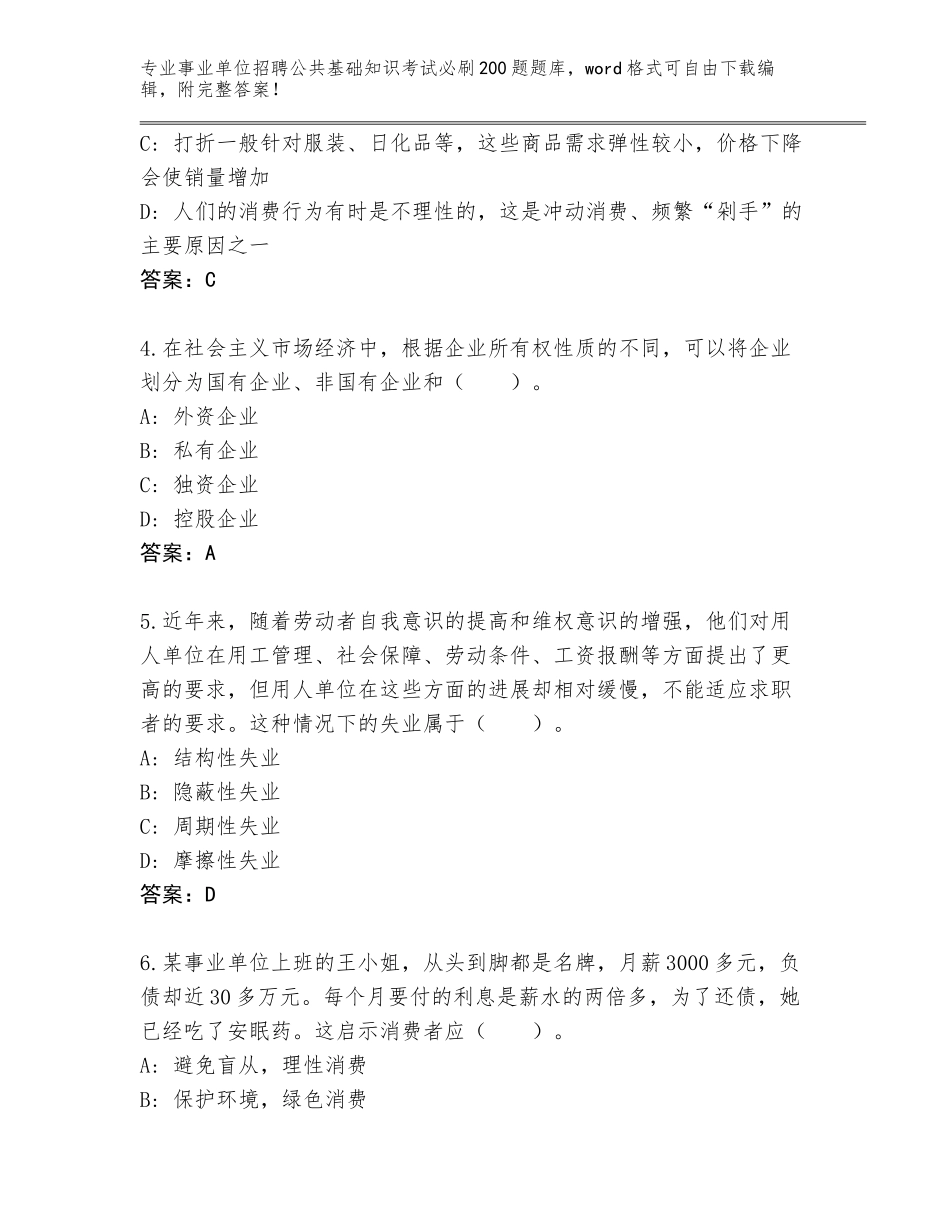 专业事业单位招聘公共基础知识考试必刷200题题库，word格式可自由下载编辑，附完整答案！

C：打折一般针对服装、日化品等，这些商品需求弹性较小，价格下降会使销量增加
D：人们的消费行为有时是不理性的，这是冲动消费、频繁“剁手”的主要原因之一
答案：C

4.在社会主义市场经济中，根据企业所有权性质的不同，可以将企业划分为国有企业、非国有企业和（　　）。
A：外资企业
B：私有企业
C：独资企业
D：控股企业
答案：A

5.近年来，随着劳动者自我意识的提高和维权意识的增强，他们对用人单位在用工管理、社会保障、劳动条件、工资报酬等方面提出了更高的要求，但用人单位在这些方面的进展却相对缓慢，不能适应求职者的要求。这种情况下的失业属于（　　）。
A：结构性失业
B：隐蔽性失业
C：周期性失业
D：摩擦性失业
答案：D

6.某事业单位上班的王小姐，从头到脚都是名牌，月薪3000多元，负债却近30多万元。每个月要付的利息是薪水的两倍多，为了还债，她已经吃了安眠药。这启示消费者应（　　）。
A：避免盲从，理性消费
B：保护环境，绿色消费